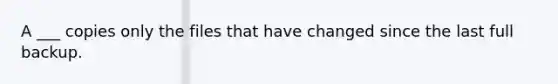 A ___ copies only the files that have changed since the last full backup.